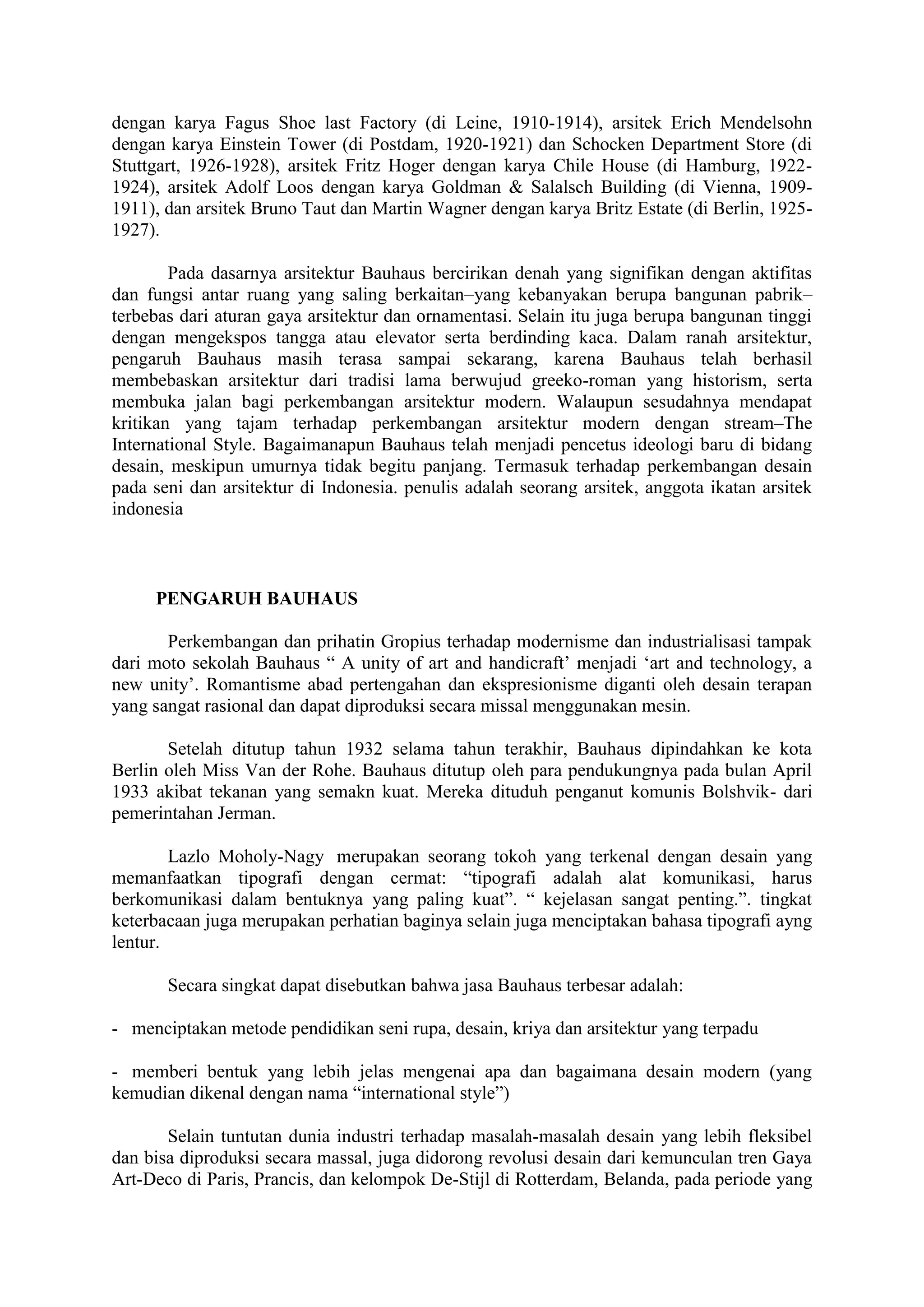 dengan karya Fagus Shoe last Factory (di Leine, 1910-1914), arsitek Erich Mendelsohn dengan karya Einstein Tower (di Postdam, 1920-1921) dan Schocken Department Store (di Stuttgart, 1926-1928), arsitek Fritz Hoger dengan karya Chile House (di Hamburg, 1922-1924), arsitek Adolf Loos dengan karya Goldman & Salalsch Building (di Vienna, 1909-1911), dan arsitek Bruno Taut dan Martin Wagner dengan karya Britz Estate (di Berlin, 1925-1927).

Pada dasarnya arsitektur Bauhaus bercirikan denah yang signifikan dengan aktifitas dan fungsi antar ruang yang saling berkaitan–yang kebanyakan berupa bangunan pabrik–terbebas dari aturan gaya arsitektur dan ornamentasi. Selain itu juga berupa bangunan tinggi dengan mengekspos tangga atau elevator serta berdinding kaca. Dalam ranah arsitektur, pengaruh Bauhaus masih terasa sampai sekarang, karena Bauhaus telah berhasil membebaskan arsitektur dari tradisi lama berwujud greeko-roman yang historism, serta membuka jalan bagi perkembangan arsitektur modern. Walaupun sesudahnya mendapat kritikan yang tajam terhadap perkembangan arsitektur modern dengan stream–The International Style. Bagaimanapun Bauhaus telah menjadi pencetus ideologi baru di bidang desain, meskipun umurnya tidak begitu panjang. Termasuk terhadap perkembangan desain pada seni dan arsitektur di Indonesia. penulis adalah seorang arsitek, anggota ikatan arsitek indonesia

PENGARUH BAUHAUS

Perkembangan dan prihatin Gropius terhadap modernisme dan industrialisasi tampak dari moto sekolah Bauhaus “ A unity of art and handicraft’ menjadi ‘art and technology, a new unity’. Romantisme abad pertengahan dan ekspresionisme diganti oleh desain terapan yang sangat rasional dan dapat diproduksi secara missal menggunakan mesin.

Setelah ditutup tahun 1932 selama tahun terakhir, Bauhaus dipindahkan ke kota Berlin oleh Miss Van der Rohe. Bauhaus ditutup oleh para pendukungnya pada bulan April 1933 akibat tekanan yang semakn kuat. Mereka dituduh penganut komunis Bolshvik- dari pemerintahan Jerman.

Lazlo Moholy-Nagy merupakan seorang tokoh yang terkenal dengan desain yang memanfaatkan tipografi dengan cermat: “tipografi adalah alat komunikasi, harus berkomunikasi dalam bentuknya yang paling kuat”. “ kejelasan sangat penting.”. tingkat keterbacaan juga merupakan perhatian baginya selain juga menciptakan bahasa tipografi ayng lentur.

Secara singkat dapat disebutkan bahwa jasa Bauhaus terbesar adalah:

- menciptakan metode pendidikan seni rupa, desain, kriya dan arsitektur yang terpadu

- memberi bentuk yang lebih jelas mengenai apa dan bagaimana desain modern (yang kemudian dikenal dengan nama “international style”)

Selain tuntutan dunia industri terhadap masalah-masalah desain yang lebih fleksibel dan bisa diproduksi secara massal, juga didorong revolusi desain dari kemunculan tren Gaya Art-Deco di Paris, Prancis, dan kelompok De-Stijl di Rotterdam, Belanda, pada periode yang